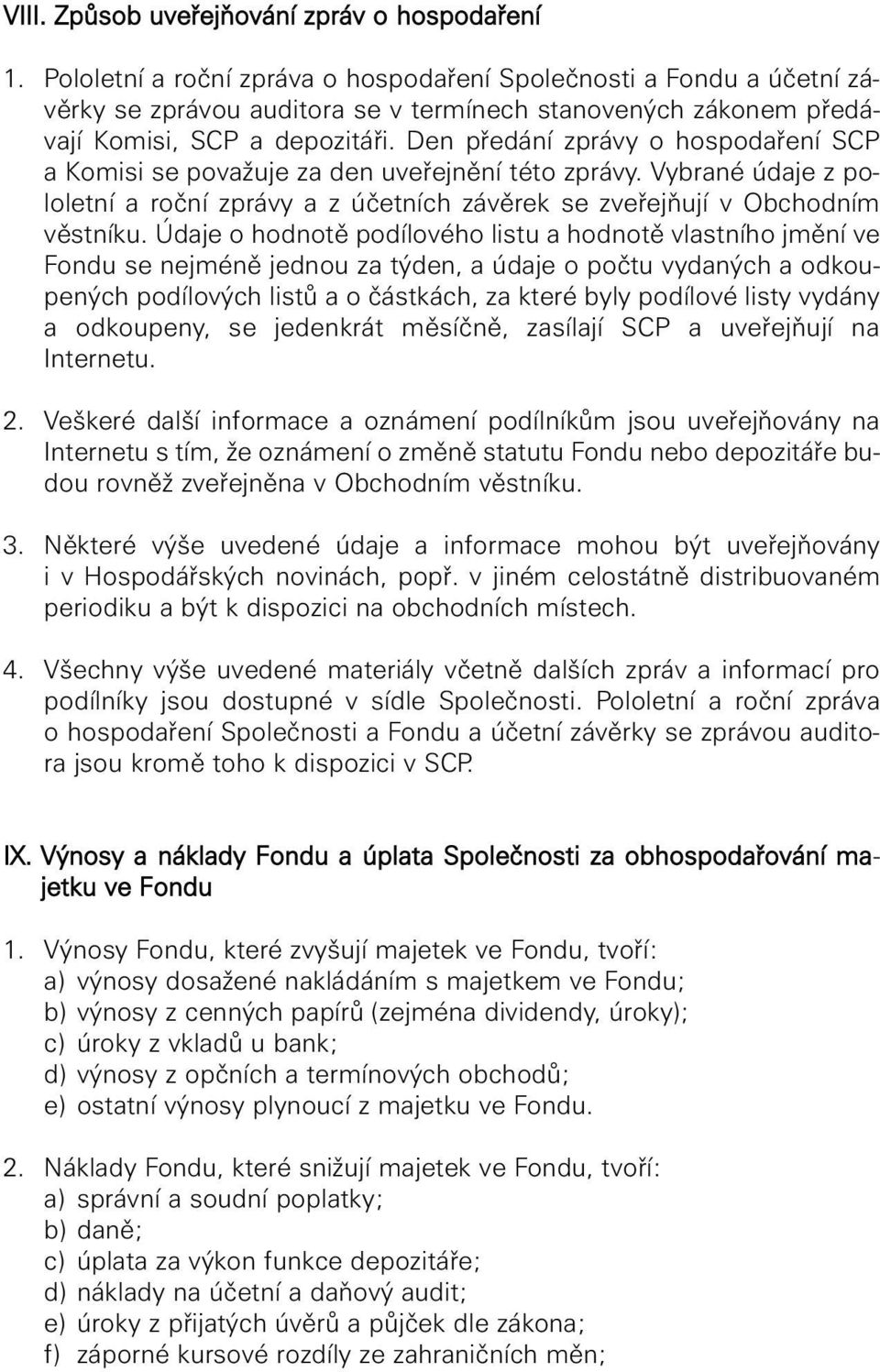 VIII. Způsob uveřejňování zpráv o hospodaření

1. Pololetní a roční zpráva o hospodaření Společnosti a Fondu a účetní závěrky se zprávou auditora se v termínech stanovených zákonem předávají Komisi, SCP a depozitáři. Den předání zprávy o hospodaření SCP a Komisi se považuje za den uveřejnění této zprávy. Vybrané údaje z pololetní a roční zprávy a z účetních závěrek se zveřejňují v Obchodním věstníku. Údaje o hodnotě podílového listu a hodnotě vlastního jmění ve Fondu se nejméně jednou za týden, a údaje o počtu vydaných a odkoupených podílových listů a o částkách, za které byly podílové listy vydány a odkoupeny, se jedenkrát měsíčně, zasílají SCP a uveřejňují na Internetu.

2. Veškeré další informace a oznámení podílníkům jsou uveřejňovány na Internetu s tím, že oznámení o změně statutu Fondu nebo depozitáře budou rovněž zveřejněna v Obchodním věstníku.

3. Některé výše uvedené údaje a informace mohou být uveřejňovány i v Hospodářských novinách, popř. v jiném celostátně distribuovaném periodiku a být k dispozici na obchodních místech.

4. Všechny výše uvedené materiály včetně dalších zpráv a informací pro podílníky jsou dostupné v sídle Společnosti. Pololetní a roční zpráva o hospodaření Společnosti a Fondu a účetní závěrky se zprávou auditora jsou kromě toho k dispozici v SCP.

IX. Výnosy a náklady Fondu a úplata Společnosti za obhospodařování majetku ve Fondu

1. Výnosy Fondu, které zvyšují majetek ve Fondu, tvoří:
a) výnosy dosažené nakládáním s majetkem ve Fondu;
b) výnosy z cenných papírů (zejména dividendy, úroky);
c) úroky z vkladů u bank;
d) výnosy z opčních a termínových obchodů;
e) ostatní výnosy plynoucí z majetku ve Fondu.

2. Náklady Fondu, které snižují majetek ve Fondu, tvoří:
a) správní a soudní poplatky;
b) daně;
c) úplata za výkon funkce depozitáře;
d) náklady na účetní a daňový audit;
e) úroky z přijatých úvěrů a půjček dle zákona;
f) záporné kursové rozdíly ze zahraničních měn;